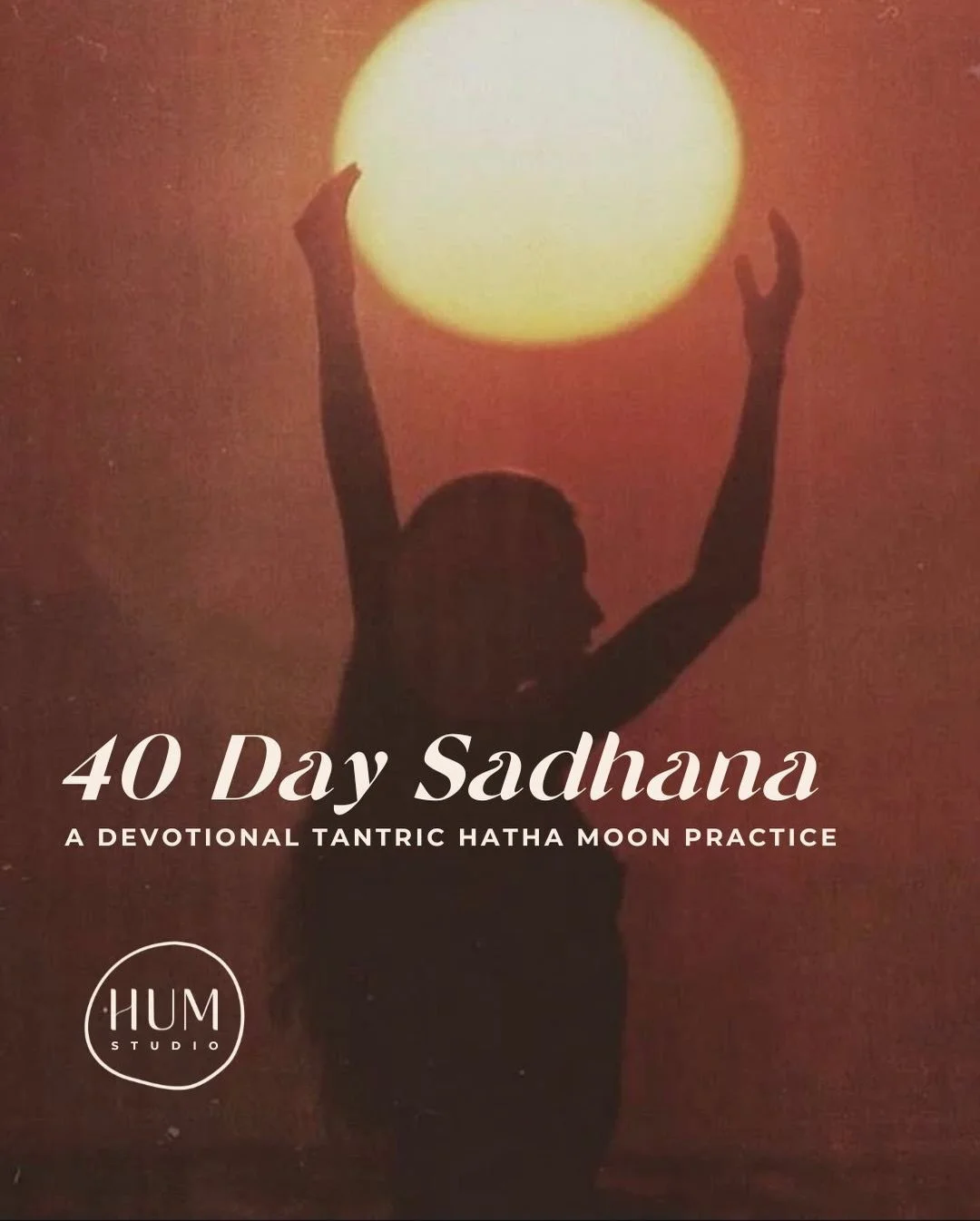 40 Day Sadhana

A DEVOTIONAL TANTRIC HATHA MOON PRACTICE

HUM
STUDIO